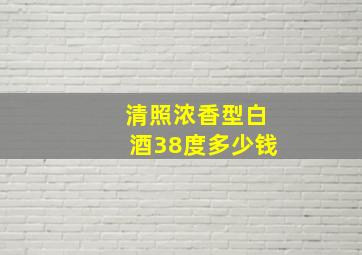 清照浓香型白酒38度多少钱